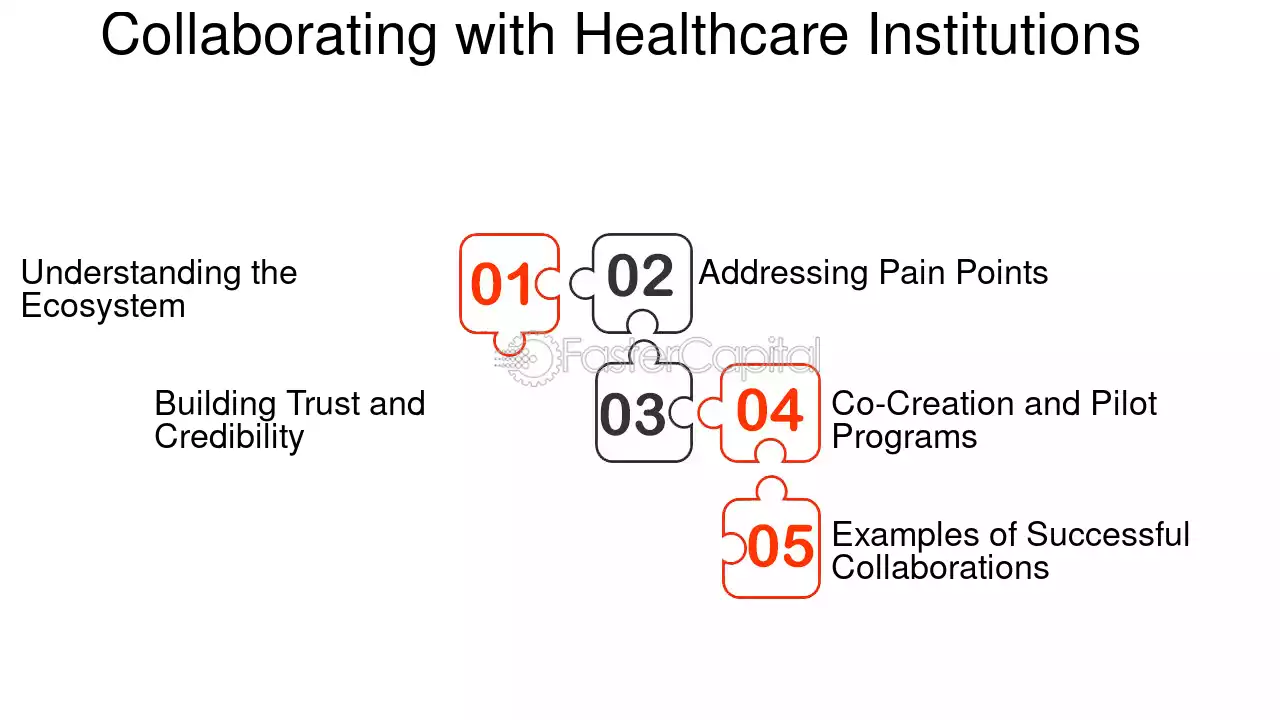 Collaborating with Healthcare Institutions

Understanding the Ecosystem

01

02

Addressing Pain Points

FasterCapital

Building Trust and Credibility

03

04

Co-Creation and Pilot Programs

05

Examples of Successful Collaborations